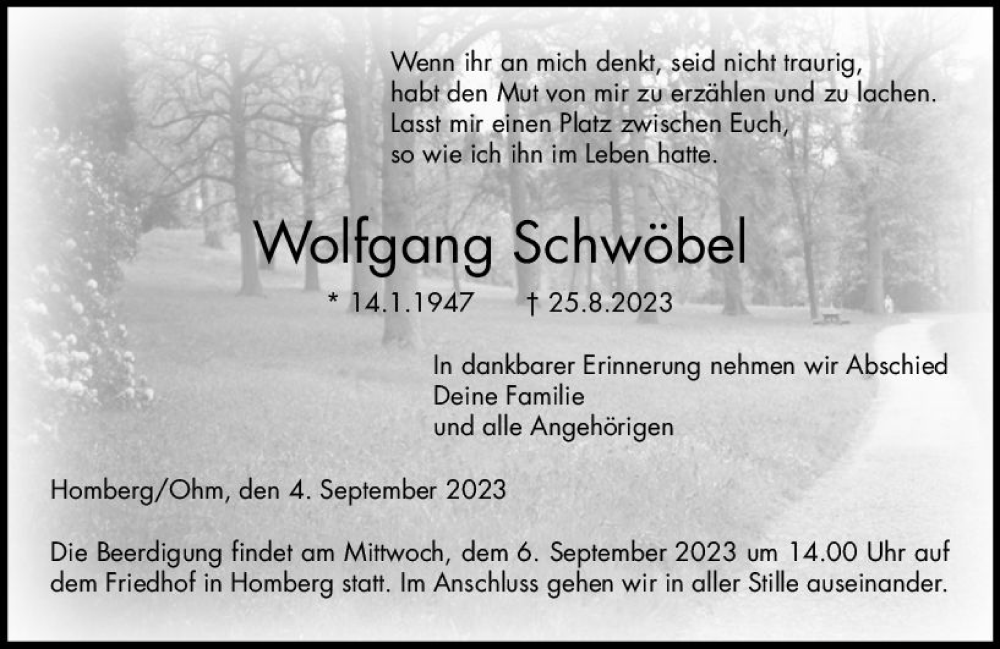 Wenn ihr an mich denkt, seid nicht traurig,
habt den Mut von mir zu erzählen und zu lachen.
Lasst mir einen Platz zwischen Euch,
so wie ich ihn im Leben hatte.

Wolfgang Schwöbel

* 14.1.1947     † 25.8.2023

In dankbarer Erinnerung nehmen wir Abschied
Deine Familie
und alle Angehörigen

Homberg/Ohm, den 4. September 2023

Die Beerdigung findet am Mittwoch, dem 6. September 2023 um 14.00 Uhr auf dem Friedhof in Homberg statt. Im Anschluss gehen wir in aller Stille auseinander.